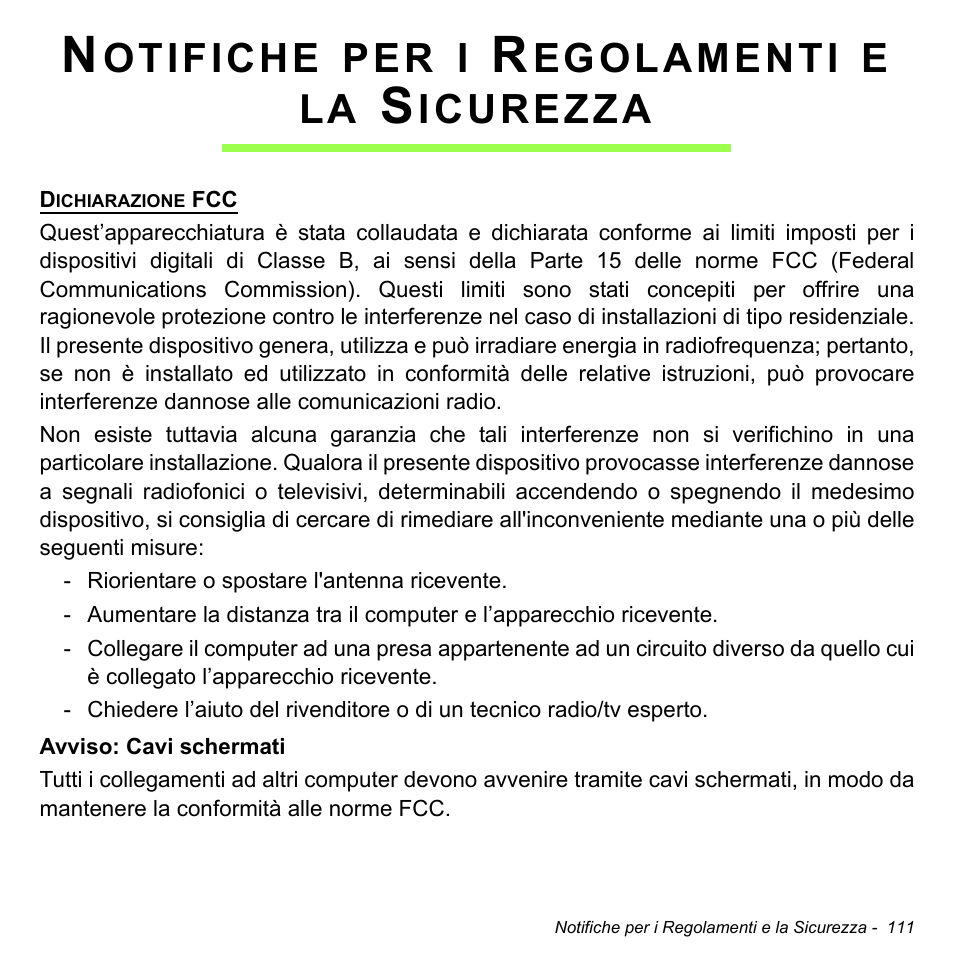 NOTIFICHE PER I REGOLAMENTI E LA SICUREZZA

DICHIARAZIONE FCC

Quest’apparecchiatura è stata collaudata e dichiarata conforme ai limiti imposti per i dispositivi digitali di Classe B, ai sensi della Parte 15 delle norme FCC (Federal Communications Commission). Questi limiti sono stati concepiti per offrire una ragionevole protezione contro le interferenze nel caso di installazioni di tipo residenziale. Il presente dispositivo genera, utilizza e può irradiare energia in radiofrequenza; pertanto, se non è installato ed utilizzato in conformità delle relative istruzioni, può provocare interferenze dannose alle comunicazioni radio.

Non esiste tuttavia alcuna garanzia che tali interferenze non si verifichino in una particolare installazione. Qualora il presente dispositivo provocasse interferenze dannose a segnali radiofonici o televisivi, determinabili accendendo o spegnendo il medesimo dispositivo, si consiglia di cercare di rimediare all'inconveniente mediante una o più delle seguenti misure:

- Riorientare o spostare l'antenna ricevente.
- Aumentare la distanza tra il computer e l’apparecchio ricevente.
- Collegare il computer ad una presa appartenente ad un circuito diverso da quello cui è collegato l’apparecchio ricevente.
- Chiedere l’aiuto del rivenditore o di un tecnico radio/tv esperto.

Avviso: Cavi schermati

Tutti i collegamenti ad altri computer devono avvenire tramite cavi schermati, in modo da mantenere la conformità alle norme FCC.

Notifiche per i Regolamenti e la Sicurezza - 111